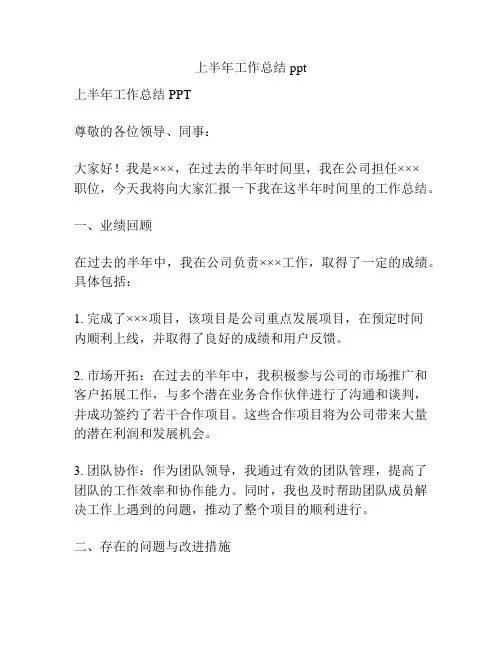 上半年工作总结 ppt

上半年工作总结 PPT

尊敬的各位领导、同事：

大家好！我是×××，在过去的半年时间里，我在公司担任×××职位，今天我将向大家汇报一下我在这半年时间里的工作总结。

一、业绩回顾

在过去的半年中，我在公司负责×××工作，取得了一定的成绩。具体包括：

1. 完成了×××项目，该项目是公司重点发展项目，在预定时间内顺利上线，并取得了良好的成绩和用户反馈。

2. 市场开拓：在过去的半年中，我积极参与公司的市场推广和客户拓展工作，与多个潜在业务合作伙伴进行了沟通和谈判，并成功签约了若干合作项目。这些合作项目将为公司带来大量的潜在利润和发展机会。

3. 团队协作：作为团队领导，我通过有效的团队管理，提高了团队的工作效率和协作能力。同时，我也及时帮助团队成员解决工作上遇到的问题，推动了整个项目的顺利进行。

二、存在的问题与改进措施